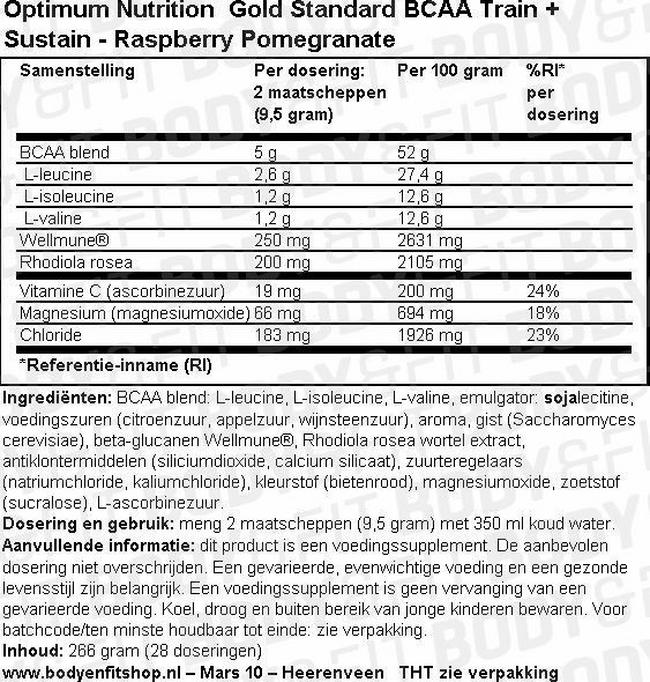 Optimum Nutrition Gold Standard BCAA Train + Sustain - Raspberry Pomegranate

| Samenstelling | Per dosering: 2 maatscheppen (9,5 gram) | Per 100 gram | %RI* per dosering |
|---|---|---|---|
| BCAA blend | 5 g | 52 g | |
| L-leucine | 2,6 g | 27,4 g | |
| L-isoleucine | 1,2 g | 12,6 g | |
| L-valine | 1,2 g | 12,6 g | |
| Wellmune® | 250 mg | 2631 mg | |
| Rhodiola rosea | 200 mg | 2105 mg | |
| Vitamine C (ascorbinezuur) | 19 mg | 200 mg | 24% |
| Magnesium (magnesiumoxide) | 66 mg | 694 mg | 18% |
| Chloride | 183 mg | 1926 mg | 23% |

*Referentie-inname (RI)

Ingrediënten: BCAA blend: L-leucine, L-isoleucine, L-valine, emulgator: sojalecitine, voedingszuren (citroenzuur, appelzuur, wijnsteenzuur), aroma, gist (Saccharomyces cerevisiae), beta-glucanen Wellmune®, Rhodiola rosea wortel extract, antiklontermiddelen (siliciumdioxide, calcium silicaat), zuurteregelaars (natriumchloride, kaliumchloride), kleurstof (bietenrood), magnesiumoxide, zoetstof (sucralose), L-ascorbinezuur.
Dosering en gebruik: meng 2 maatscheppen (9,5 gram) met 350 ml koud water.
Aanvullende informatie: dit product is een voedingssupplement. De aanbevolen dosering niet overschrijden. Een gevarieerde, evenwichtige voeding en een gezonde levensstijl zijn belangrijk. Een voedingssupplement is geen vervanging van een gevarieerde voeding. Koel, droog en buiten bereik van jonge kinderen bewaren. Voor batchcode/ten minste houdbaar tot einde: zie verpakking.
Inhoud: 266 gram (28 doseringen)
www.bodyenfitshop.nl – Mars 10 – Heerenveen THT zie verpakking